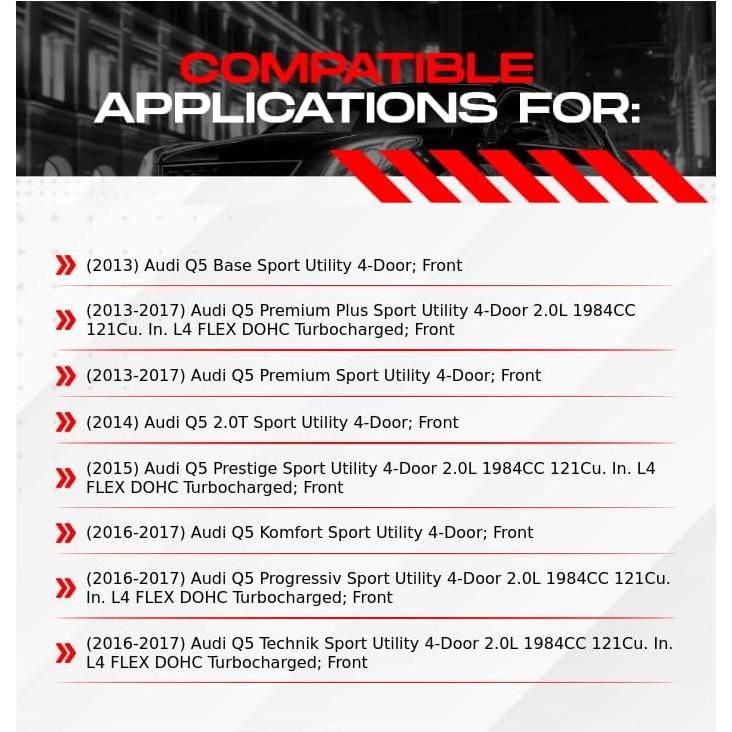 COMPATIBLE APPLICATIONS FOR:

(2013) Audi Q5 Base Sport Utility 4-Door; Front

(2013-2017) Audi Q5 Premium Plus Sport Utility 4-Door 2.0L 1984CC 121Cu. In. L4 FLEX DOHC Turbocharged; Front

(2013-2017) Audi Q5 Premium Sport Utility 4-Door; Front

(2014) Audi Q5 2.0T Sport Utility 4-Door; Front

(2015) Audi Q5 Prestige Sport Utility 4-Door 2.0L 1984CC 121Cu. In. L4 FLEX DOHC Turbocharged; Front

(2016-2017) Audi Q5 Komfort Sport Utility 4-Door; Front

(2016-2017) Audi Q5 Progressiv Sport Utility 4-Door 2.0L 1984CC 121Cu. In. L4 FLEX DOHC Turbocharged; Front

(2016-2017) Audi Q5 Technik Sport Utility 4-Door 2.0L 1984CC 121Cu. In. L4 FLEX DOHC Turbocharged; Front